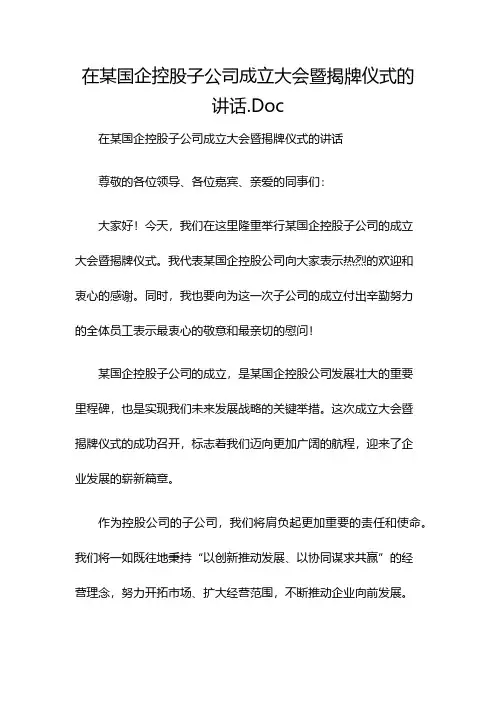 在某国企控股子公司成立大会暨揭牌仪式的讲话.Doc

在某国企控股子公司成立大会暨揭牌仪式的讲话

尊敬的各位领导、各位嘉宾、亲爱的同事们：

大家好！今天，我们在这里隆重举行某国企控股子公司的成立大会暨揭牌仪式。我代表某国企控股公司向大家表示热烈的欢迎和衷心的感谢。同时，我也要向为这一次子公司的成立付出辛勤努力的全体员工表示最衷心的敬意和最亲切的慰问！

某国企控股子公司的成立，是某国企控股公司发展壮大的重要里程碑，也是实现我们未来发展战略的关键举措。这次成立大会暨揭牌仪式的成功召开，标志着我们迈向更加广阔的航程，迎来了企业发展的崭新篇章。

作为控股公司的子公司，我们将肩负起更加重要的责任和使命。我们将一如既往地秉持“以创新推动发展、以协同谋求共赢”的经营理念，努力开拓市场、扩大经营范围，不断推动企业向前发展。